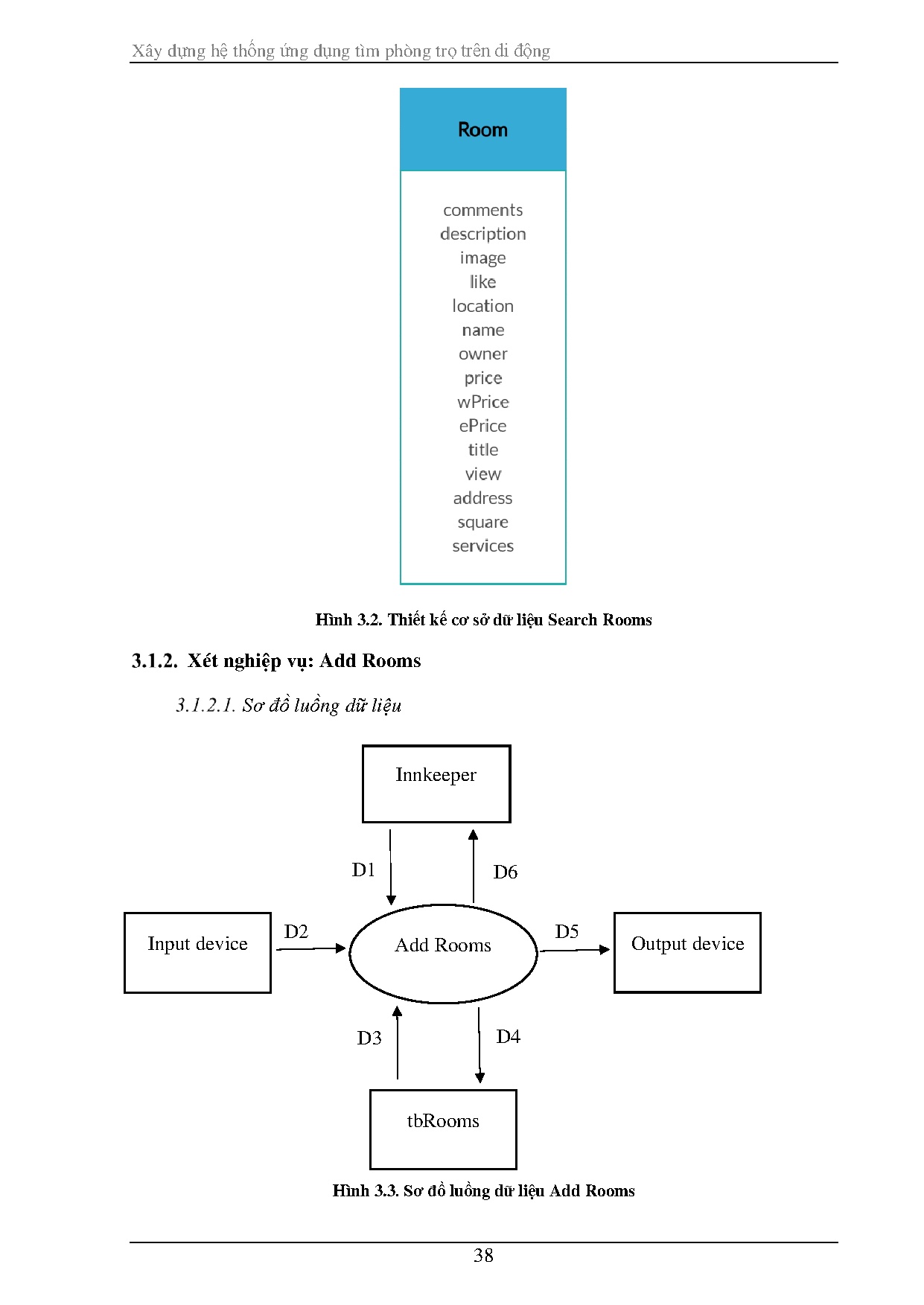 Xây dựng hệ thống ứng dụng tìm phòng trọ trên di động

Room

comments
description
image
like
location
name
owner
price
wPrice
ePrice
title
view
address
square
services

Hình 3.2. Thiết kế cơ sở dữ liệu Search Rooms

3.1.2. Xét nghiệp vụ: Add Rooms

3.1.2.1. Sơ đồ luồng dữ liệu

Innkeeper

D1

D6

Input device

D2

Add Rooms

D5

Output device

D3

D4

tbRooms

Hình 3.3. Sơ đồ luồng dữ liệu Add Rooms

38